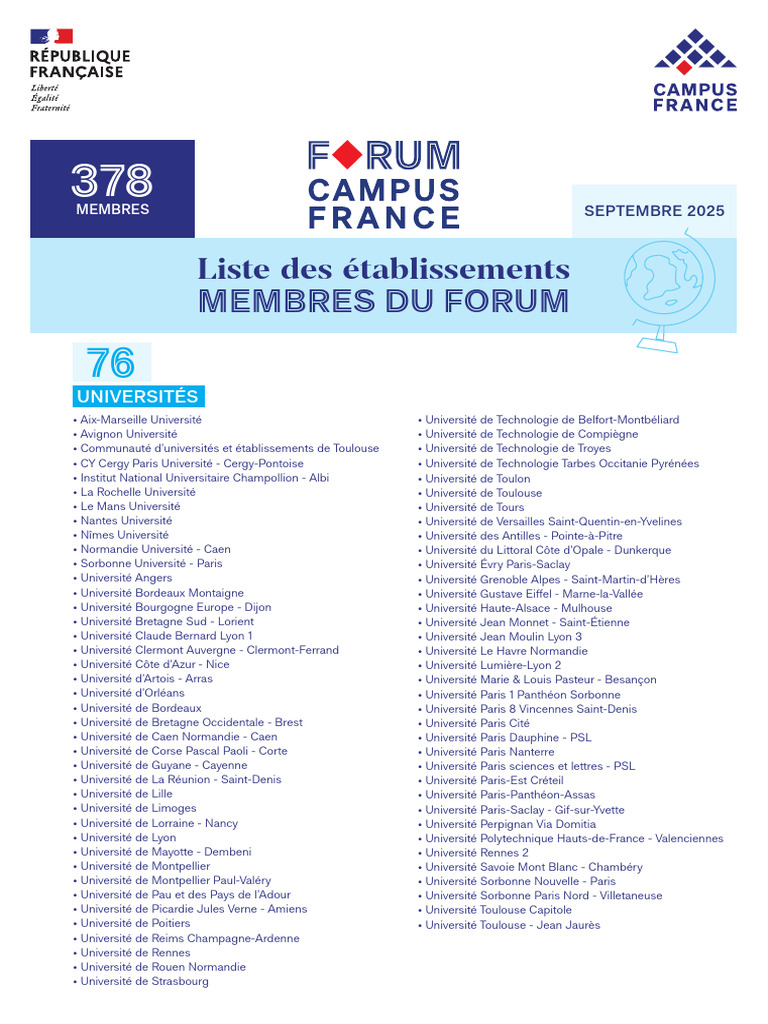 RÉPUBLIQUE FRANÇAISE
Liberté
Égalité
Fraternité

CAMPUS FRANCE

378
MEMBRES

FORUM
CAMPUS
FRANCE

SEPTEMBRE 2025

Liste des établissements
MEMBRES DU FORUM

76
UNIVERSITÉS

• Aix-Marseille Université
• Avignon Université
• Communauté d'universités et établissements de Toulouse
• CY Cergy Paris Université - Cergy-Pontoise
• Institut National Universitaire Champollion - Albi
• La Rochelle Université
• Le Mans Université
• Nantes Université
• Nîmes Université
• Normandie Université - Caen
• Sorbonne Université - Paris
• Université Angers
• Université Bordeaux Montaigne
• Université Bourgogne Europe - Dijon
• Université Bretagne Sud - Lorient
• Université Claude Bernard Lyon 1
• Université Clermont Auvergne - Clermont-Ferrand
• Université Côte d'Azur - Nice
• Université d'Artois - Arras
• Université d'Orléans
• Université de Bordeaux
• Université de Bretagne Occidentale - Brest
• Université de Caen Normandie - Caen
• Université de Corse Pascal Paoli - Corte
• Université de Guyane - Cayenne
• Université de La Réunion - Saint-Denis
• Université de Lille
• Université de Limoges
• Université de Lorraine - Nancy
• Université de Lyon
• Université de Mayotte - Dembeni
• Université de Montpellier
• Université de Montpellier Paul-Valéry
• Université de Pau et des Pays de l'Adour
• Université de Picardie Jules Verne - Amiens
• Université de Poitiers
• Université de Reims Champagne-Ardenne
• Université de Rennes
• Université de Rouen Normandie
• Université de Strasbourg

• Université de Technologie de Belfort-Montbéliard
• Université de Technologie de Compiègne
• Université de Technologie de Troyes
• Université de Technologie Tarbes Occitanie Pyrénées
• Université de Toulon
• Université de Toulouse
• Université de Tours
• Université de Versailles Saint-Quentin-en-Yvelines
• Université des Antilles - Pointe-à-Pitre
• Université du Littoral Côte d'Opale - Dunkerque
• Université Évry Paris-Saclay
• Université Grenoble Alpes - Saint-Martin-d'Hères
• Université Gustave Eiffel - Marne-la-Vallée
• Université Haute-Alsace - Mulhouse
• Université Jean Monnet - Saint-Étienne
• Université Jean Moulin Lyon 3
• Université Le Havre Normandie
• Université Lumière-Lyon 2
• Université Marie & Louis Pasteur - Besançon
• Université Paris 1 Panthéon Sorbonne
• Université Paris 8 Vincennes Saint-Denis
• Université Paris Cité
• Université Paris Dauphine - PSL
• Université Paris Nanterre
• Université Paris sciences et lettres - PSL
• Université Paris-Est Créteil
• Université Paris-Panthéon-Assas
• Université Paris-Saclay - Gif-sur-Yvette
• Université Perpignan Via Domitia
• Université Polytechnique Hauts-de-France - Valenciennes
• Université Rennes 2
• Université Savoie Mont Blanc - Chambéry
• Université Sorbonne Nouvelle - Paris
• Université Sorbonne Paris Nord - Villetaneuse
• Université Toulouse Capitole
• Université Toulouse - Jean Jaurès